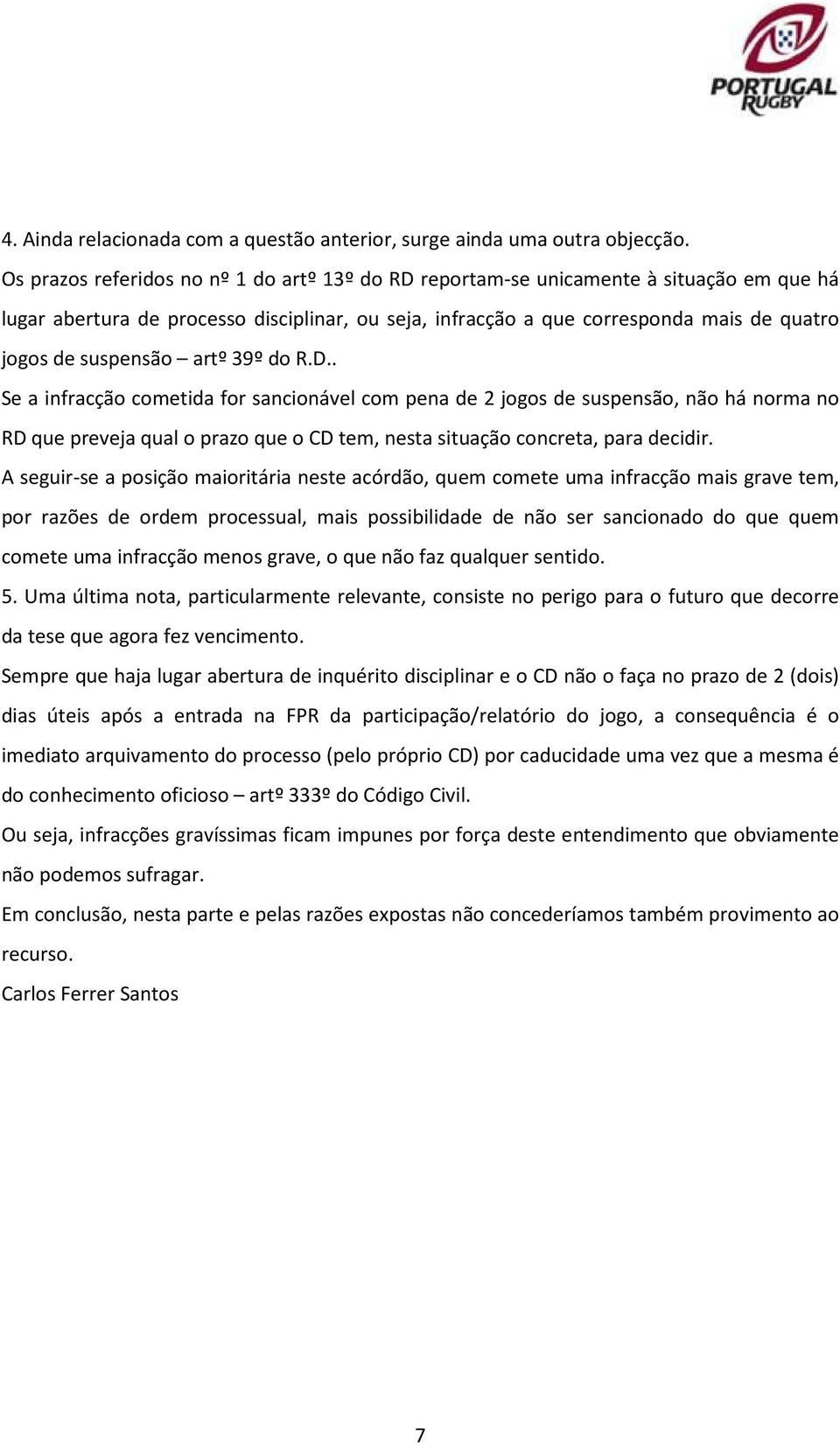 PORTUGAL RUGBY

4. Ainda relacionada com a questão anterior, surge ainda uma outra objecção.
Os prazos referidos no nº 1 do artº 13º do RD reportam-se unicamente à situação em que há lugar abertura de processo disciplinar, ou seja, infracção a que corresponda mais de quatro jogos de suspensão – artº 39º do R.D..
Se a infracção cometida for sancionável com pena de 2 jogos de suspensão, não há norma no RD que preveja qual o prazo que o CD tem, nesta situação concreta, para decidir.
A seguir-se a posição maioritária neste acórdão, quem comete uma infracção mais grave tem, por razões de ordem processual, mais possibilidade de não ser sancionado do que quem comete uma infracção menos grave, o que não faz qualquer sentido.
5. Uma última nota, particularmente relevante, consiste no perigo para o futuro que decorre da tese que agora fez vencimento.
Sempre que haja lugar abertura de inquérito disciplinar e o CD não o faça no prazo de 2 (dois) dias úteis após a entrada na FPR da participação/relatório do jogo, a consequência é o imediato arquivamento do processo (pelo próprio CD) por caducidade uma vez que a mesma é do conhecimento oficioso – artº 333º do Código Civil.
Ou seja, infracções gravíssimas ficam impunes por força deste entendimento que obviamente não podemos sufragar.
Em conclusão, nesta parte e pelas razões expostas não concederíamos também provimento ao recurso.
Carlos Ferrer Santos

7